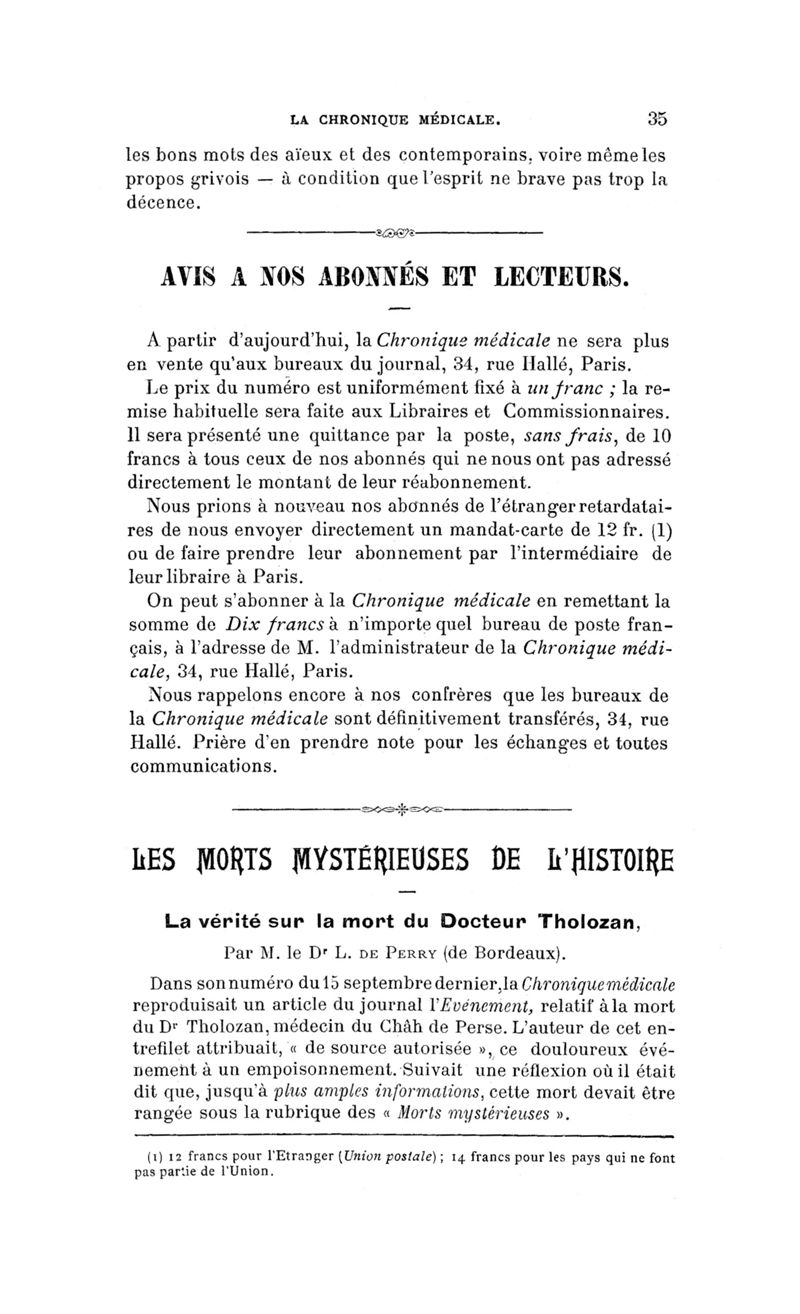 LA CHRONIQUE MÉDICALE. 35

les bons mots des aïeux et des contemporains, voire même les propos grivois — à condition que l'esprit ne brave pas trop la décence.

AVIS A NOS ABONNÉS ET LECTEURS.

A partir d'aujourd'hui, la Chronique médicale ne sera plus en vente qu'aux bureaux du journal, 34, rue Hallé, Paris.

Le prix du numéro est uniformément fixé à un franc ; la remise habituelle sera faite aux Libraires et Commissionnaires. Il sera présenté une quittance par la poste, sans frais, de 10 francs à tous ceux de nos abonnés qui ne nous ont pas adressé directement le montant de leur réabonnement.

Nous prions à nouveau nos abonnés de l'étranger retardataires de nous envoyer directement un mandat-carte de 12 fr. (1) ou de faire prendre leur abonnement par l'intermédiaire de leur libraire à Paris.

On peut s'abonner à la Chronique médicale en remettant la somme de Dix francs à n'importe quel bureau de poste français, à l'adresse de M. l'administrateur de la Chronique médicale, 34, rue Hallé, Paris.

Nous rappelons encore à nos confrères que les bureaux de la Chronique médicale sont définitivement transférés, 34, rue Hallé. Prière d'en prendre note pour les échanges et toutes communications.

LES MORTS MYSTÉRIEUSES DE L'HISTOIRE

La vérité sur la mort du Docteur Tholozan,

Par M. le Dr L. DE PERRY (de Bordeaux).

Dans son numéro du 15 septembre dernier, la Chronique médicale reproduisait un article du journal l'Evénement, relatif à la mort du Dr Tholozan, médecin du Châh de Perse. L'auteur de cet entrefilet attribuait, « de source autorisée », ce douloureux événement à un empoisonnement. Suivait une réflexion où il était dit que, jusqu'à plus amples informations, cette mort devait être rangée sous la rubrique des « Morts mystérieuses ».

(1) 12 francs pour l'Etranger (Union postale) ; 14 francs pour les pays qui ne font pas partie de l'Union.